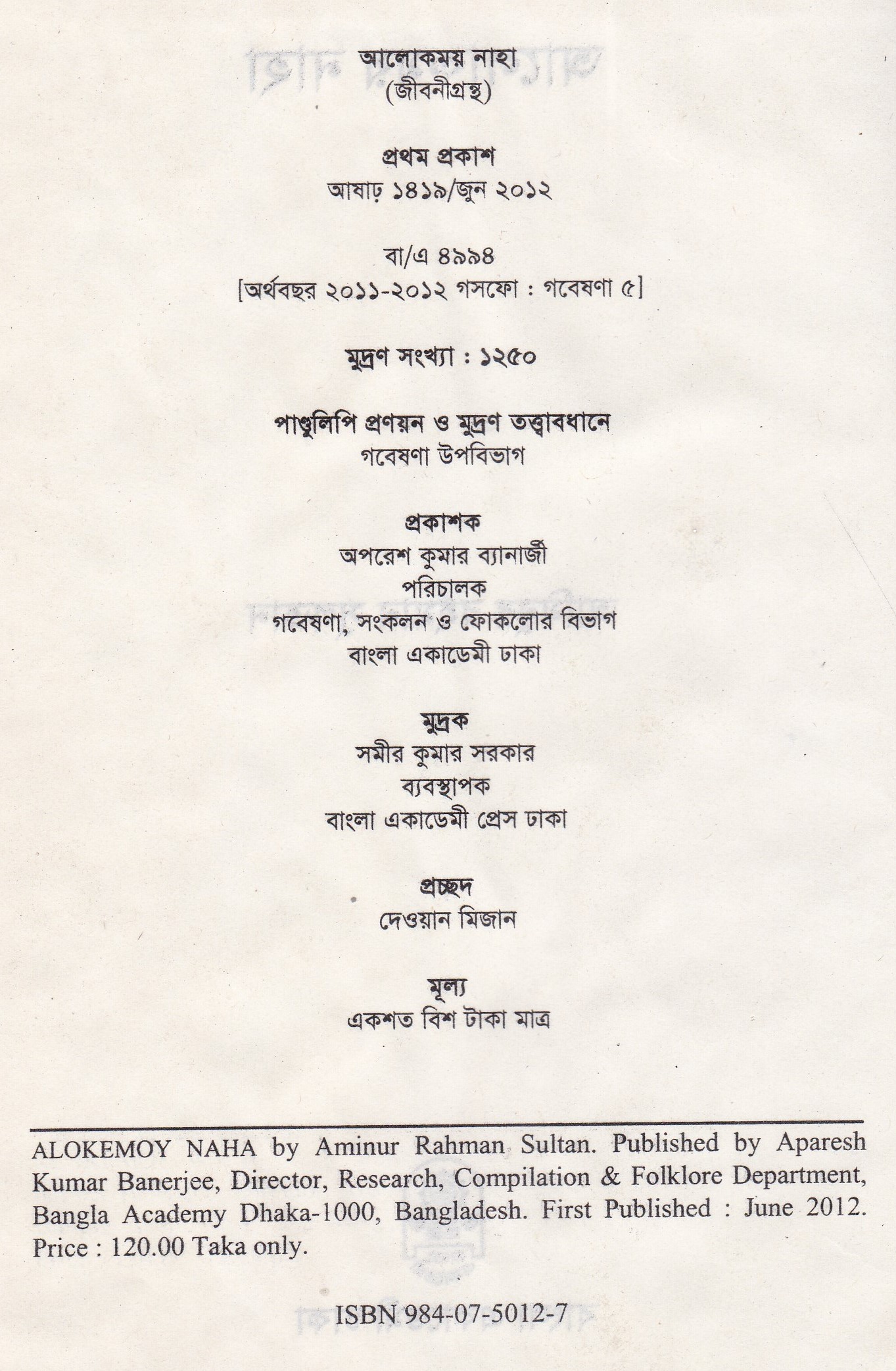 আলোকময় নাহা
(জীবনীগ্রন্থ)

প্রথম প্রকাশ
আষাঢ় ১৪১৯/জুন ২০১২

বা/এ ৪৯৯৪
[অর্থবছর ২০১১-২০১২ গসফো : গবেষণা ৫]

মুদ্রণ সংখ্যা : ১২৫০

পাণ্ডুলিপি প্রণয়ন ও মুদ্রণ তত্ত্বাবধানে
গবেষণা উপবিভাগ

প্রকাশক
অপরেশ কুমার ব্যানার্জী
পরিচালক
গবেষণা, সংকলন ও ফোকলোর বিভাগ
বাংলা একাডেমী ঢাকা

মুদ্রক
সমীর কুমার সরকার
ব্যবস্থাপক
বাংলা একাডেমী প্রেস ঢাকা

প্রচ্ছদ
দেওয়ান মিজান

মূল্য
একশত বিশ টাকা মাত্র

ALOKEMOY NAHA by Aminur Rahman Sultan. Published by Aparesh Kumar Banerjee, Director, Research, Compilation & Folklore Department, Bangla Academy Dhaka-1000, Bangladesh. First Published : June 2012. Price : 120.00 Taka only.

ISBN 984-07-5012-7